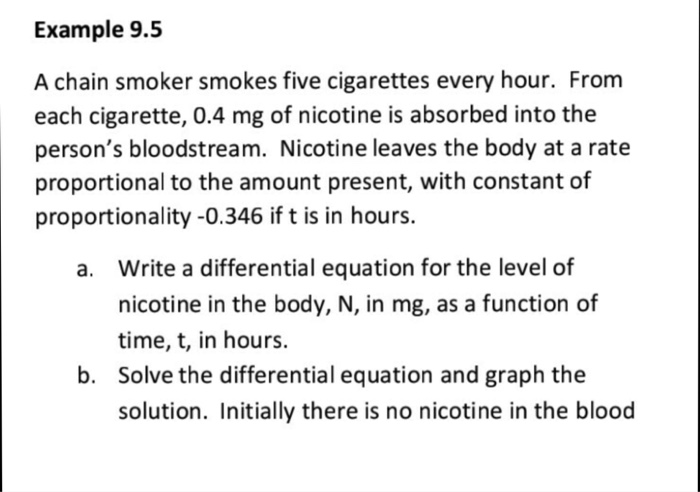 Example 9.5

A chain smoker smokes five cigarettes every hour. From each cigarette, 0.4 mg of nicotine is absorbed into the person's bloodstream. Nicotine leaves the body at a rate proportional to the amount present, with constant of proportionality -0.346 if t is in hours.

a. Write a differential equation for the level of nicotine in the body, N, in mg, as a function of time, t, in hours.
b. Solve the differential equation and graph the solution. Initially there is no nicotine in the blood